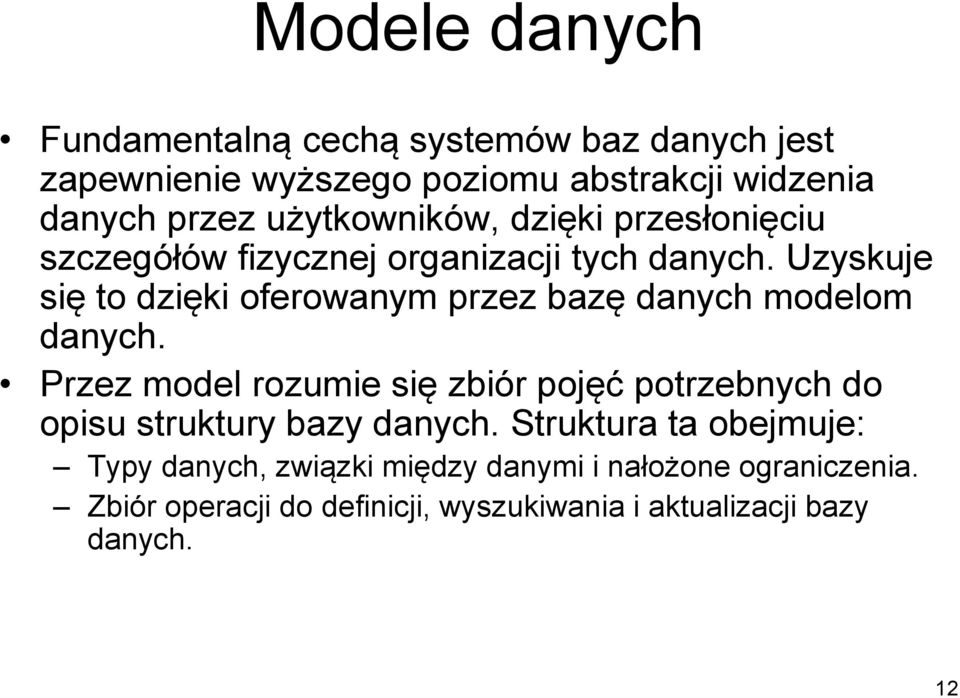 Modele danych

• Fundamentalną cechą systemów baz danych jest zapewnienie wyższego poziomu abstrakcji widzenia danych przez użytkowników, dzięki przesłonięciu szczegółów fizycznej organizacji tych danych. Uzyskuje się to dzięki oferowanym przez bazę danych modelom danych.

• Przez model rozumie się zbiór pojęć potrzebnych do opisu struktury bazy danych. Struktura ta obejmuje:

– Typy danych, związki między danymi i nałożone ograniczenia.

– Zbiór operacji do definicji, wyszukiwania i aktualizacji bazy danych.

12